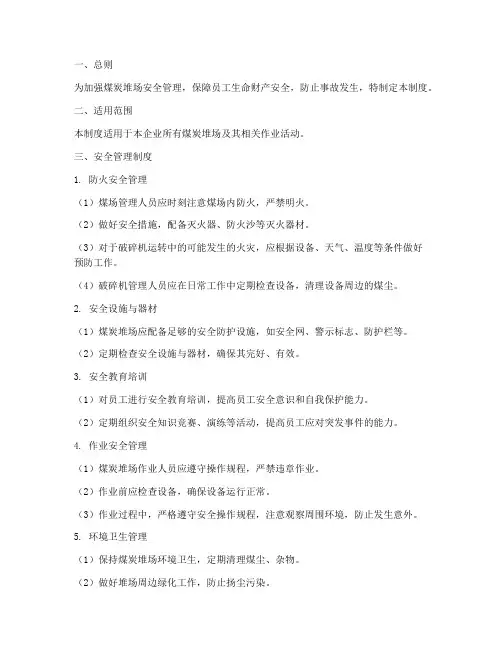 一、总则

为加强煤炭堆场安全管理，保障员工生命财产安全，防止事故发生，特制定本制度。

二、适用范围

本制度适用于本企业所有煤炭堆场及其相关作业活动。

三、安全管理制度

1. 防火安全管理

（1）煤场管理人员应时刻注意煤场内防火，严禁明火。

（2）做好安全措施，配备灭火器、防火沙等灭火器材。

（3）对于破碎机运转中的可能发生的火灾，应根据设备、天气、温度等条件做好预防工作。

（4）破碎机管理人员应在日常工作中定期检查设备，清理设备周边的煤尘。

2. 安全设施与器材

（1）煤炭堆场应配备足够的安全防护设施，如安全网、警示标志、防护栏等。

（2）定期检查安全设施与器材，确保其完好、有效。

3. 安全教育培训

（1）对员工进行安全教育培训，提高员工安全意识和自我保护能力。

（2）定期组织安全知识竞赛、演练等活动，提高员工应对突发事件的能力。

4. 作业安全管理

（1）煤炭堆场作业人员应遵守操作规程，严禁违章作业。

（2）作业前应检查设备，确保设备运行正常。

（3）作业过程中，严格遵守安全操作规程，注意观察周围环境，防止发生意外。

5. 环境卫生管理

（1）保持煤炭堆场环境卫生，定期清理煤尘、杂物。

（2）做好堆场周边绿化工作，防止扬尘污染。